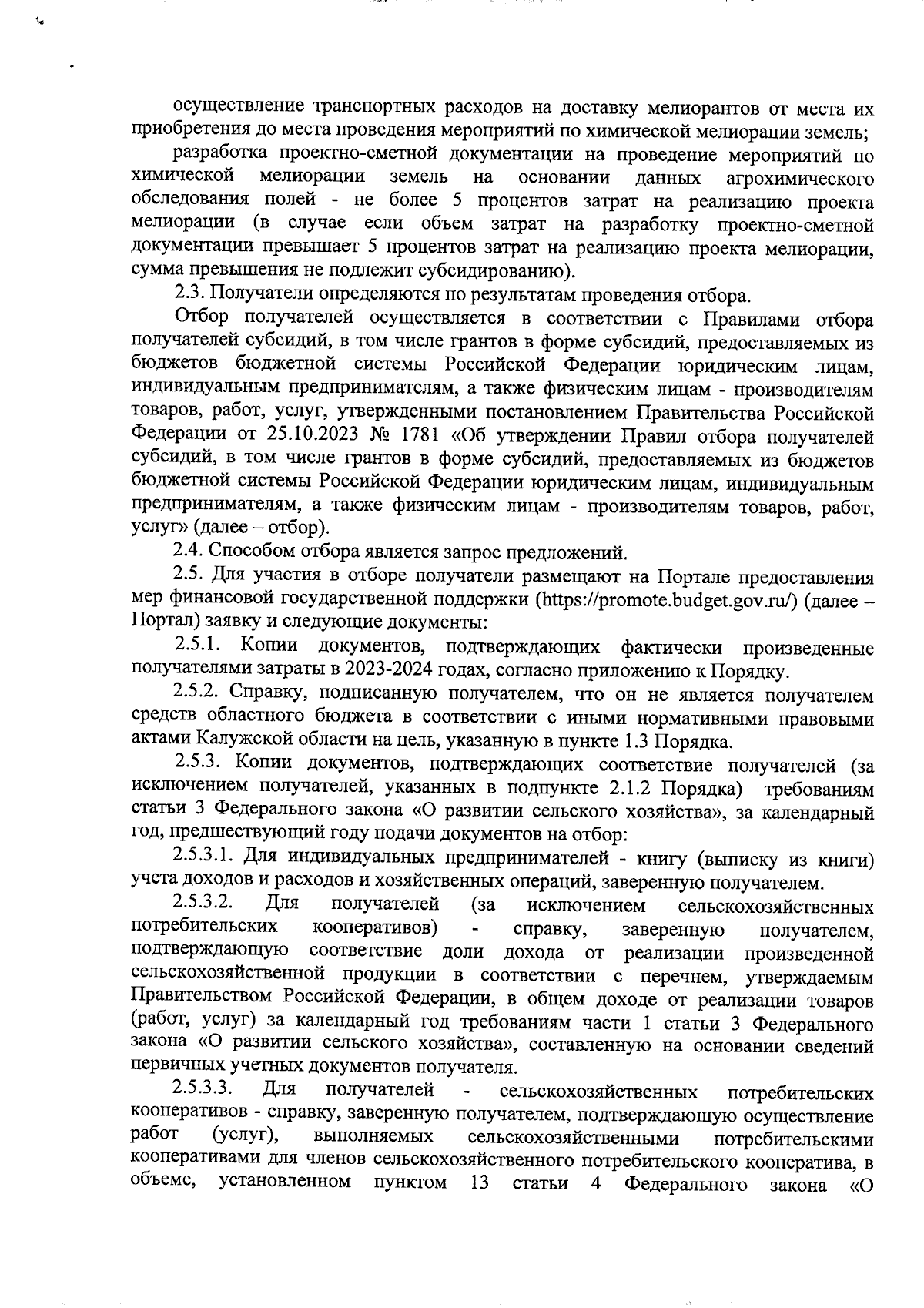 осуществление транспортных расходов на доставку мелиорантов от места их приобретения до места проведения мероприятий по химической мелиорации земель;

разработка проектно-сметной документации на проведение мероприятий по химической мелиорации земель на основании данных агрохимического обследования полей - не более 5 процентов затрат на реализацию проекта мелиорации (в случае если объем затрат на разработку проектно-сметной документации превышает 5 процентов затрат на реализацию проекта мелиорации, сумма превышения не подлежит субсидированию).

2.3. Получатели определяются по результатам проведения отбора.

Отбор получателей осуществляется в соответствии с Правилами отбора получателей субсидий, в том числе грантов в форме субсидий, предоставляемых из бюджетов бюджетной системы Российской Федерации юридическим лицам, индивидуальным предпринимателям, а также физическим лицам - производителям товаров, работ, услуг, утвержденными постановлением Правительства Российской Федерации от 25.10.2023 № 1781 «Об утверждении Правил отбора получателей субсидий, в том числе грантов в форме субсидий, предоставляемых из бюджетов бюджетной системы Российской Федерации юридическим лицам, индивидуальным предпринимателям, а также физическим лицам - производителям товаров, работ, услуг» (далее – отбор).

2.4. Способом отбора является запрос предложений.

2.5. Для участия в отборе получатели размещают на Портале предоставления мер финансовой государственной поддержки (https://promote.budget.gov.ru/) (далее – Портал) заявку и следующие документы:

2.5.1. Копии документов, подтверждающих фактически произведенные получателями затраты в 2023-2024 годах, согласно приложению к Порядку.

2.5.2. Справку, подписанную получателем, что он не является получателем средств областного бюджета в соответствии с иными нормативными правовыми актами Калужской области на цель, указанную в пункте 1.3 Порядка.

2.5.3. Копии документов, подтверждающих соответствие получателей (за исключением получателей, указанных в подпункте 2.1.2 Порядка) требованиям статьи 3 Федерального закона «О развитии сельского хозяйства», за календарный год, предшествующий году подачи документов на отбор:

2.5.3.1. Для индивидуальных предпринимателей - книгу (выписку из книги) учета доходов и расходов и хозяйственных операций, заверенную получателем.

2.5.3.2. Для получателей (за исключением сельскохозяйственных потребительских кооперативов) - справку, заверенную получателем, подтверждающую соответствие доли дохода от реализации произведенной сельскохозяйственной продукции в соответствии с перечнем, утверждаемым Правительством Российской Федерации, в общем доходе от реализации товаров (работ, услуг) за календарный год требованиям части 1 статьи 3 Федерального закона «О развитии сельского хозяйства», составленную на основании сведений первичных учетных документов получателя.

2.5.3.3. Для получателей - сельскохозяйственных потребительских кооперативов - справку, заверенную получателем, подтверждающую осуществление работ (услуг), выполняемых сельскохозяйственными потребительскими кооперативами для членов сельскохозяйственного потребительского кооператива, в объеме, установленном пунктом 13 статьи 4 Федерального закона «О